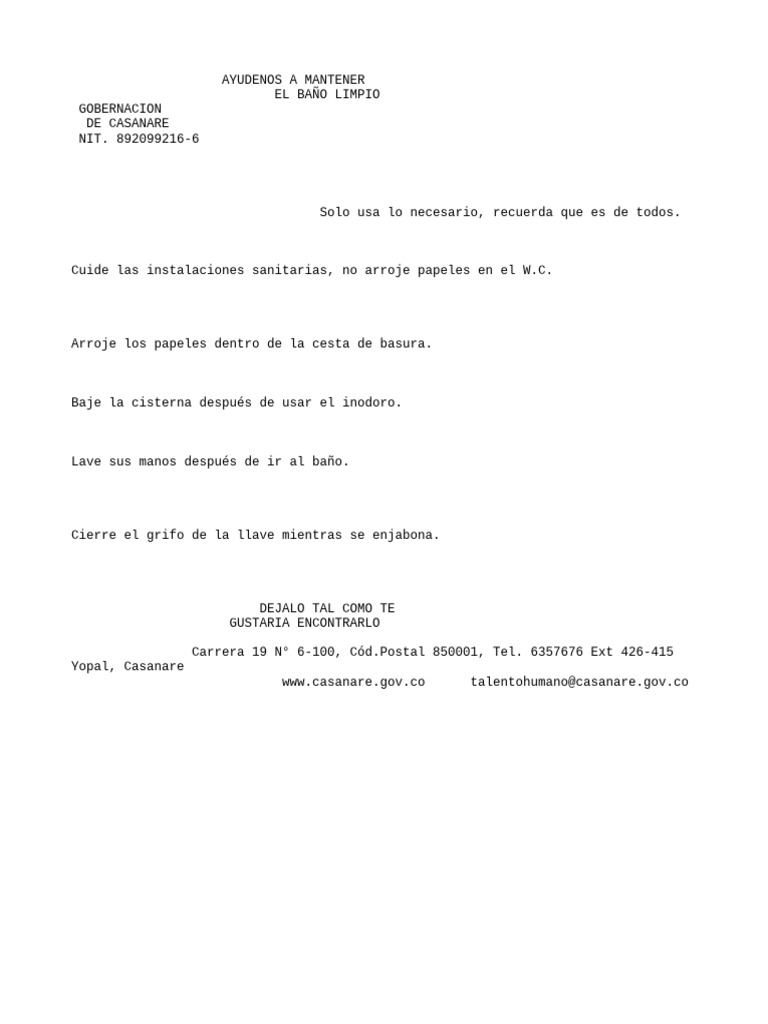 AYUDENOS A MANTENER
EL BAÑO LIMPIO

GOBERNACION
DE CASANARE
NIT. 892099216-6

Solo usa lo necesario, recuerda que es de todos.

Cuide las instalaciones sanitarias, no arroje papeles en el W.C.

Arroje los papeles dentro de la cesta de basura.

Baje la cisterna después de usar el inodoro.

Lave sus manos después de ir al baño.

Cierre el grifo de la llave mientras se enjabona.

DEJALO TAL COMO TE
GUSTARIA ENCONTRARLO

Carrera 19 N° 6-100, Cód.Postal 850001, Tel. 6357676 Ext 426-415 Yopal, Casanare
www.casanare.gov.co talentohumano@casanare.gov.co